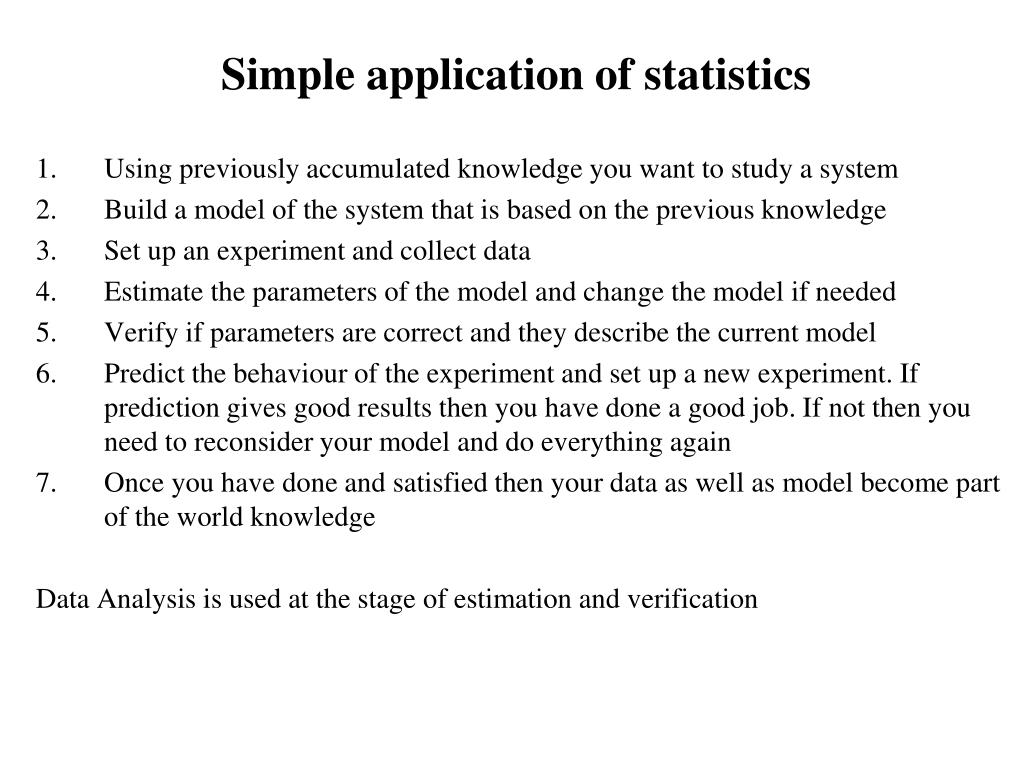 Simple application of statistics

1. Using previously accumulated knowledge you want to study a system
2. Build a model of the system that is based on the previous knowledge
3. Set up an experiment and collect data
4. Estimate the parameters of the model and change the model if needed
5. Verify if parameters are correct and they describe the current model
6. Predict the behaviour of the experiment and set up a new experiment. If prediction gives good results then you have done a good job. If not then you need to reconsider your model and do everything again
7. Once you have done and satisfied then your data as well as model become part of the world knowledge

Data Analysis is used at the stage of estimation and verification